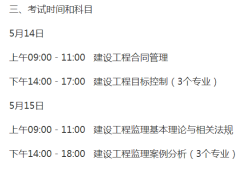 三、考试时间和科目

5月14日

上午09:00 - 11:00 建设工程合同管理

下午14:00 - 17:00 建设工程目标控制（3个专业）

5月15日

上午09:00 - 11:00 建设工程监理基本理论与相关法规

下午14:00 - 18:00 建设工程监理案例分析（3个专业）